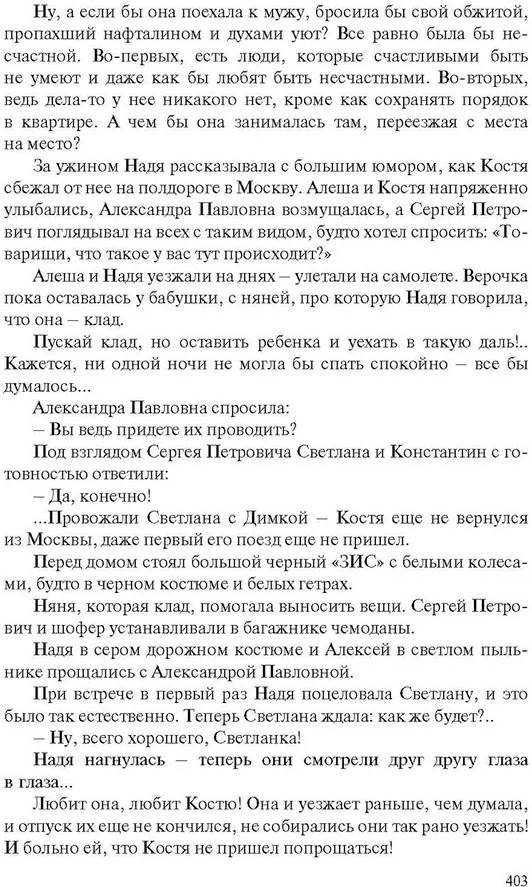 Ну, а если бы она поехала к мужу, бросила бы свой обжитой, пропахший нафталином и духами уют? Все равно была бы несчастной. Во-первых, есть люди, которые счастливыми быть не умеют и даже как бы любят быть несчастными. Во-вторых, ведь дела-то у нее никакого нет, кроме как сохранять порядок в квартире. А чем бы она занималась там, переезжая с места на место?

За ужином Надя рассказывала с большим юмором, как Костя сбежал от нее на полдороге в Москву. Алеша и Костя напряженно улыбались, Александра Павловна возмущалась, а Сергей Петрович поглядывал на всех с таким видом, будто хотел спросить: «Товарищи, что такое у вас тут происходит?»

Алеша и Надя уезжали на днях – улетали на самолете. Верочка пока оставалась у бабушки, с няней, про которую Надя говорила, что она – клад.

Пускай клад, но оставить ребенка и уехать в такую даль!.. Кажется, ни одной ночи не могла бы спать спокойно – все бы думалось...

Александра Павловна спросила:

– Вы ведь придете их проводить?

Под взглядом Сергея Петровича Светлана и Константин с готовностью ответили:

– Да, конечно!

...Провожали Светлана с Димкой – Костя еще не вернулся из Москвы, даже первый его поезд еще не пришел.

Перед домом стоял большой черный «ЗИС» с белыми колесами, будто в черном костюме и белых гетрах.

Няня, которая клад, помогала выносить вещи. Сергей Петрович и шофер устанавливали в багажнике чемоданы.

Надя в сером дорожном костюме и Алексей в светлом пыльнике прощались с Александрой Павловной.

При встрече в первый раз Надя поцеловала Светлану, и это было так естественно. Теперь Светлана ждала: как же будет?..

– Ну, всего хорошего, Светланка!

Надя нагнулась – теперь они смотрели друг другу глаза в глаза...

Любит она, любит Костю! Она и уезжает раньше, чем думала, и отпуск их еще не кончился, не собирались они так рано уезжать! И больно ей, что Костя не пришел попрощаться!

403